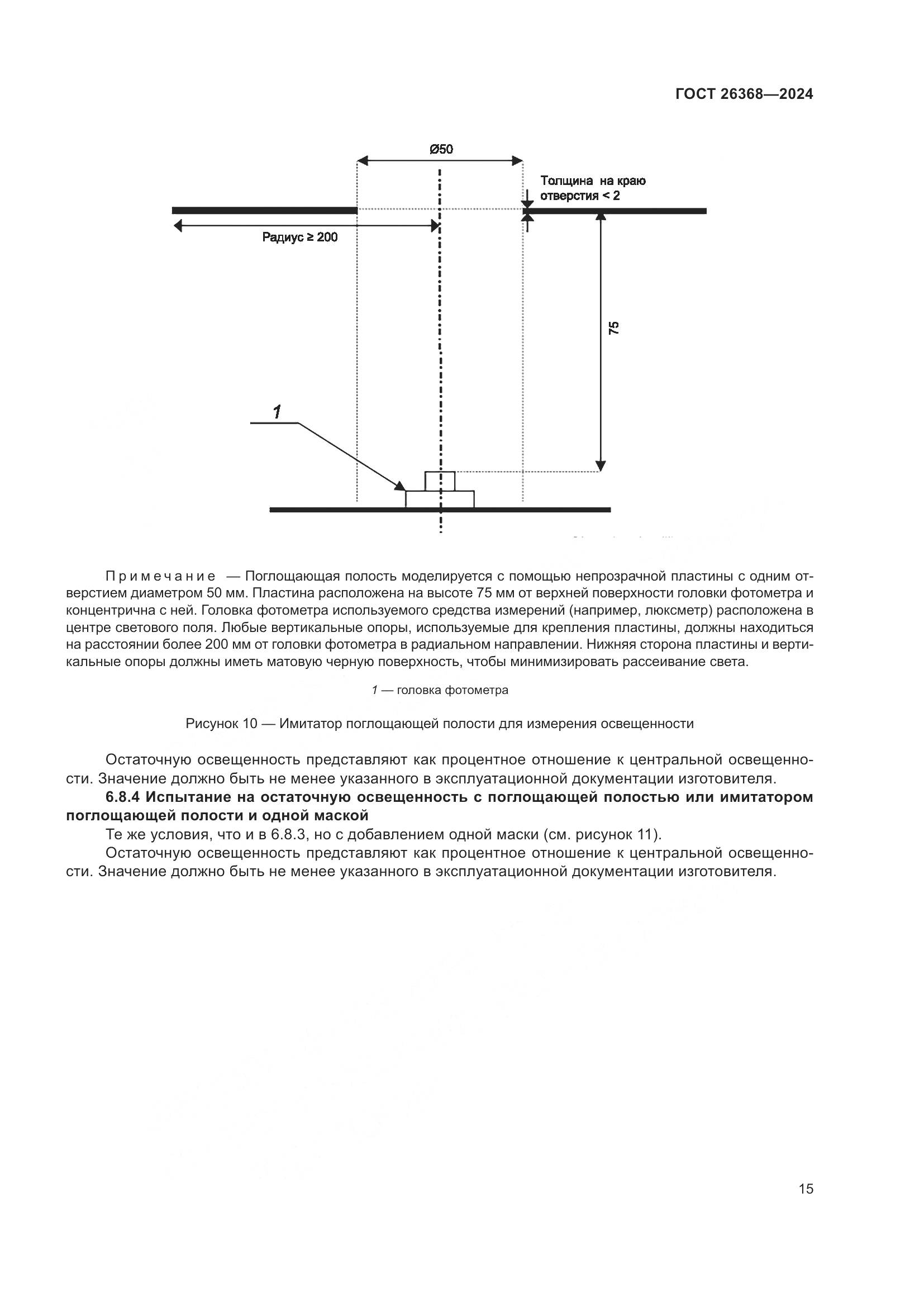 ГОСТ 26368—2024

Ø50

Толщина на краю отверстия < 2

Радиус ≥ 200

75

1

Примечание — Поглощающая полость моделируется с помощью непрозрачной пластины с одним отверстием диаметром 50 мм. Пластина расположена на высоте 75 мм от верхней поверхности головки фотометра и концентрична с ней. Головка фотометра используемого средства измерений (например, люксметр) расположена в центре светового поля. Любые вертикальные опоры, используемые для крепления пластины, должны находиться на расстоянии более 200 мм от головки фотометра в радиальном направлении. Нижняя сторона пластины и вертикальные опоры должны иметь матовую черную поверхность, чтобы минимизировать рассеивание света.

1 — головка фотометра

Рисунок 10 — Имитатор поглощающей полости для измерения освещенности

Остаточную освещенность представляют как процентное отношение к центральной освещенности. Значение должно быть не менее указанного в эксплуатационной документации изготовителя.

6.8.4 Испытание на остаточную освещенность с поглощающей полостью или имитатором поглощающей полости и одной маской

Те же условия, что и в 6.8.3, но с добавлением одной маски (см. рисунок 11).

Остаточную освещенность представляют как процентное отношение к центральной освещенности. Значение должно быть не менее указанного в эксплуатационной документации изготовителя.

15